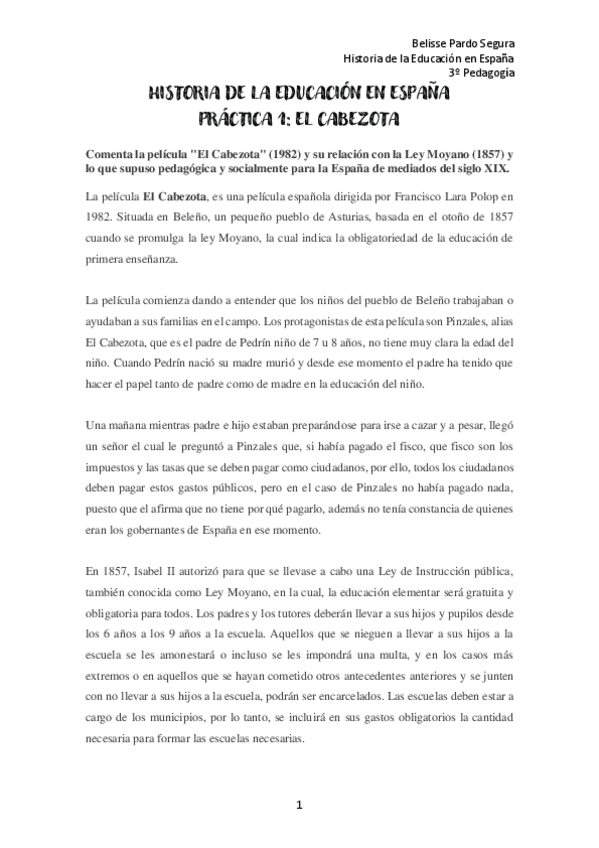 Belisse Pardo Segura
Historia de la Educación en España
3º Pedagogía

HISTORIA DE LA EDUCACIÓN EN ESPAÑA
PRÁCTICA 1: EL CABEZOTA

Comenta la película "El Cabezota" (1982) y su relación con la Ley Moyano (1857) y lo que supuso pedagógica y socialmente para la España de mediados del siglo XIX.

La película El Cabezota, es una película española dirigida por Francisco Lara Polop en 1982. Situada en Beleño, un pequeño pueblo de Asturias, basada en el otoño de 1857 cuando se promulga la ley Moyano, la cual indica la obligatoriedad de la educación de primera enseñanza.

La película comienza dando a entender que los niños del pueblo de Beleño trabajaban o ayudaban a sus familias en el campo. Los protagonistas de esta película son Pinzales, alias El Cabezota, que es el padre de Pedrín niño de 7 u 8 años, no tiene muy clara la edad del niño. Cuando Pedrín nació su madre murió y desde ese momento el padre ha tenido que hacer el papel tanto de padre como de madre en la educación del niño.

Una mañana mientras padre e hijo estaban preparándose para irse a cazar y a pesar, llegó un señor el cual le preguntó a Pinzales que, si había pagado el fisco, que fisco son los impuestos y las tasas que se deben pagar como ciudadanos, por ello, todos los ciudadanos deben pagar estos gastos públicos, pero en el caso de Pinzales no había pagado nada, puesto que el afirma que no tiene por qué pagarlo, además no tenía constancia de quienes eran los gobernantes de España en ese momento.

En 1857, Isabel II autorizó para que se llevase a cabo una Ley de Instrucción pública, también conocida como Ley Moyano, en la cual, la educación elementar será gratuita y obligatoria para todos. Los padres y los tutores deberán llevar a sus hijos y pupilos desde los 6 años a los 9 años a la escuela. Aquellos que se nieguen a llevar a sus hijos a la escuela se les amonestará o incluso se les impondrá una multa, y en los casos más extremos o en aquellos que se hayan cometido otros antecedentes anteriores y se junten con no llevar a sus hijos a la escuela, podrán ser encarcelados. Las escuelas deben estar a cargo de los municipios, por lo tanto, se incluirá en sus gastos obligatorios la cantidad necesaria para formar las escuelas necesarias.

1